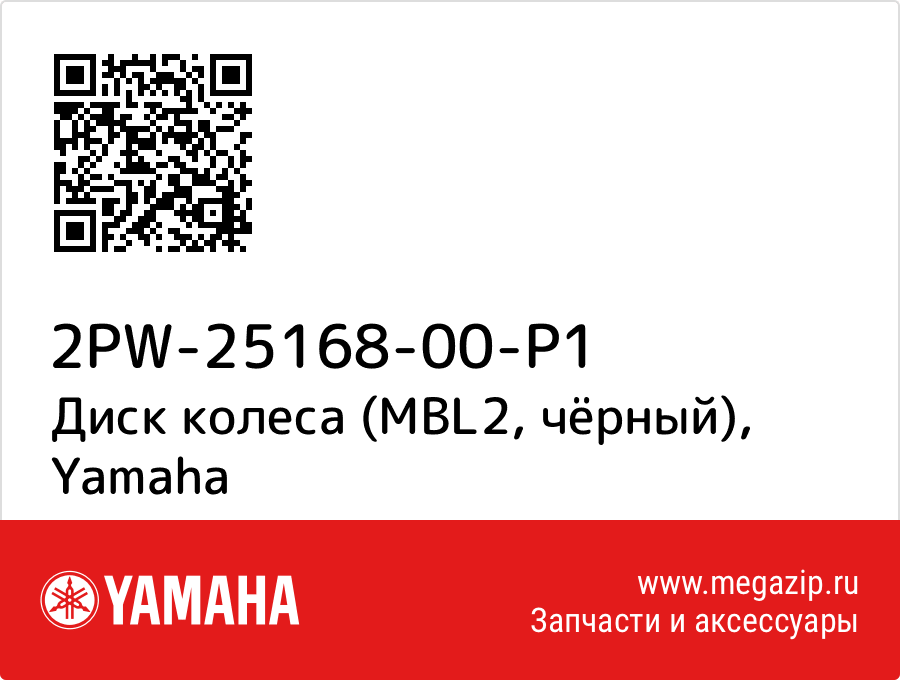 2PW-25168-00-P1
Диск колеса (MBL2, чёрный), Yamaha

YAMAHA

www.megazip.ru
Запчасти и аксессуары